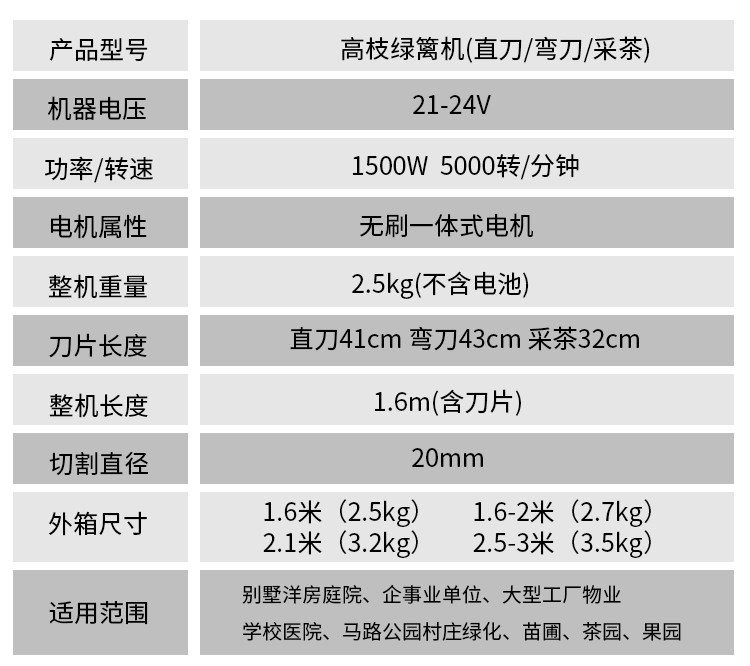 | 产品型号 | 高枝绿篱机(直刀/弯刀/采茶) |
|---|---|
| 机器电压 | 21-24V |
| 功率/转速 | 1500W 5000转/分钟 |
| 电机属性 | 无刷一体式电机 |
| 整机重量 | 2.5kg(不含电池) |
| 刀片长度 | 直刀41cm 弯刀43cm 采茶32cm |
| 整机长度 | 1.6m(含刀片) |
| 切割直径 | 20mm |
| 外箱尺寸 | 1.6米（2.5kg） 1.6-2米（2.7kg） 2.1米（3.2kg） 2.5-3米（3.5kg） |
| 适用范围 | 别墅洋房庭院、企事业单位、大型工厂物业 学校医院、马路公园村庄绿化、苗圃、茶园、果园 |